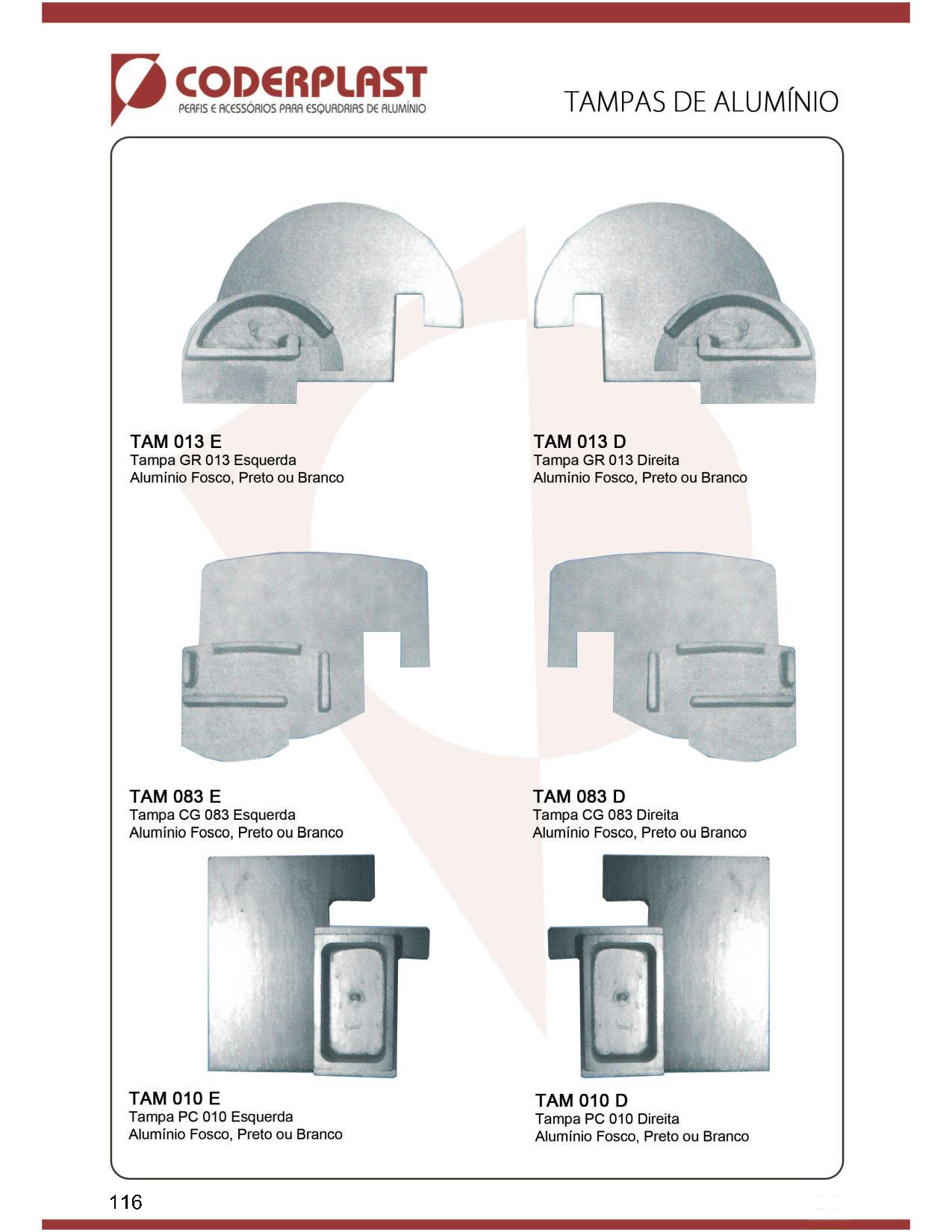 CODERPLAST
PERFIS E ACESSÓRIOS PARA ESQUADRIAS DE ALUMÍNIO

TAMPAS DE ALUMÍNIO

TAM 013 E
Tampa GR 013 Esquerda
Alumínio Fosco, Preto ou Branco

TAM 013 D
Tampa GR 013 Direita
Alumínio Fosco, Preto ou Branco

TAM 083 E
Tampa CG 083 Esquerda
Alumínio Fosco, Preto ou Branco

TAM 083 D
Tampa CG 083 Direita
Alumínio Fosco, Preto ou Branco

TAM 010 E
Tampa PC 010 Esquerda
Alumínio Fosco, Preto ou Branco

TAM 010 D
Tampa PC 010 Direita
Alumínio Fosco, Preto ou Branco

116